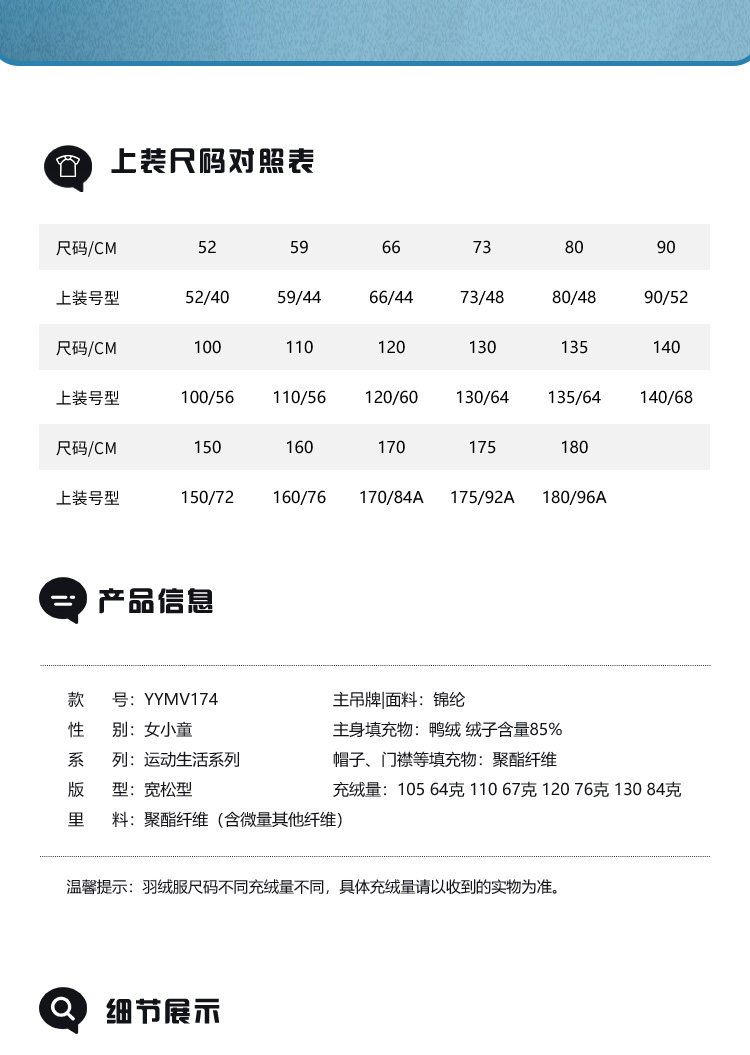 上装尺码对照表

| 尺码/CM | 52 | 59 | 66 | 73 | 80 | 90 |
|---|---|---|---|---|---|---|
| 上装号型 | 52/40 | 59/44 | 66/44 | 73/48 | 80/48 | 90/52 |
| 尺码/CM | 100 | 110 | 120 | 130 | 135 | 140 |
| 上装号型 | 100/56 | 110/56 | 120/60 | 130/64 | 135/64 | 140/68 |
| 尺码/CM | 150 | 160 | 170 | 175 | 180 | |
| 上装号型 | 150/72 | 160/76 | 170/84A | 175/92A | 180/96A | |

产品信息

款 号：YYMV174
性 别：女小童
系 列：运动生活系列
版 型：宽松型
里 料：聚酯纤维（含微量其他纤维）

主吊牌|面料：锦纶
主身填充物：鸭绒 绒子含量85%
帽子、门襟等填充物：聚酯纤维
充绒量：105 64克 110 67克 120 76克 130 84克

温馨提示：羽绒服尺码不同充绒量不同，具体充绒量请以收到的实物为准。

细节展示